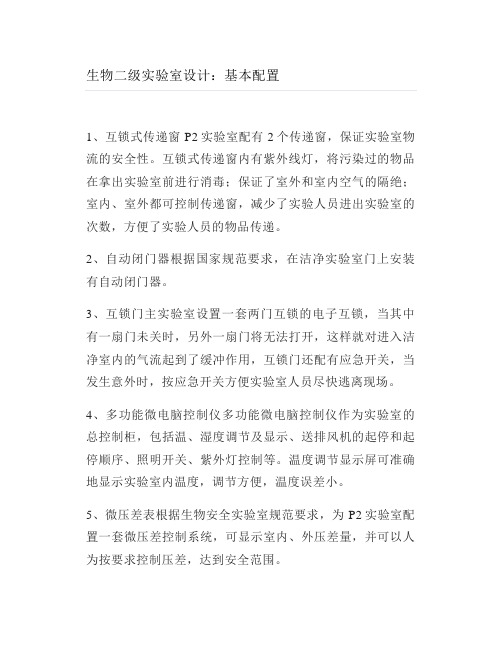 生物二级实验室设计：基本配置

1、互锁式传递窗 P2 实验室配有 2 个传递窗，保证实验室物流的安全性。互锁式传递窗内有紫外线灯，将污染过的物品在拿出实验室前进行消毒；保证了室外和室内空气的隔绝；室内、室外都可控制传递窗，减少了实验人员进出实验室的次数，方便了实验人员的物品传递。

2、自动闭门器根据国家规范要求，在洁净实验室门上安装有自动闭门器。

3、互锁门主实验室设置一套两门互锁的电子互锁，当其中有一扇门未关时，另外一扇门将无法打开，这样就对进入洁净室内的气流起到了缓冲作用，互锁门还配有应急开关，当发生意外时，按应急开关方便实验室人员尽快逃离现场。

4、多功能微电脑控制仪多功能微电脑控制仪作为实验室的总控制柜，包括温、湿度调节及显示、送排风机的起停和起停顺序、照明开关、紫外灯控制等。温度调节显示屏可准确地显示实验室内温度，调节方便，温度误差小。

5、微压差表根据生物安全实验室规范要求，为 P2 实验室配置一套微压差控制系统，可显示室内、外压差量，并可以人为按要求控制压差，达到安全范围。